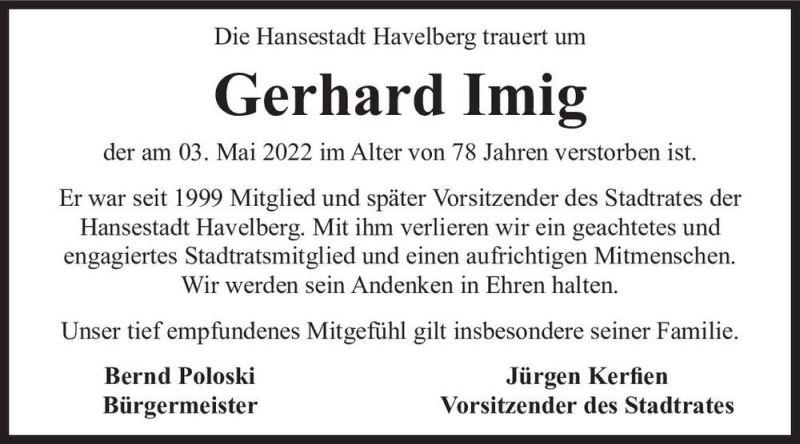 Die Hansestadt Havelberg trauert um

Gerhard Imig

der am 03. Mai 2022 im Alter von 78 Jahren verstorben ist.

Er war seit 1999 Mitglied und später Vorsitzender des Stadtrates der Hansestadt Havelberg. Mit ihm verlieren wir ein geachtetes und engagiertes Stadtratsmitglied und einen aufrichtigen Mitmenschen. Wir werden sein Andenken in Ehren halten.

Unser tief empfundenes Mitgefühl gilt insbesondere seiner Familie.

Bernd Poloski
Bürgermeister

Jürgen Kerfien
Vorsitzender des Stadtrates